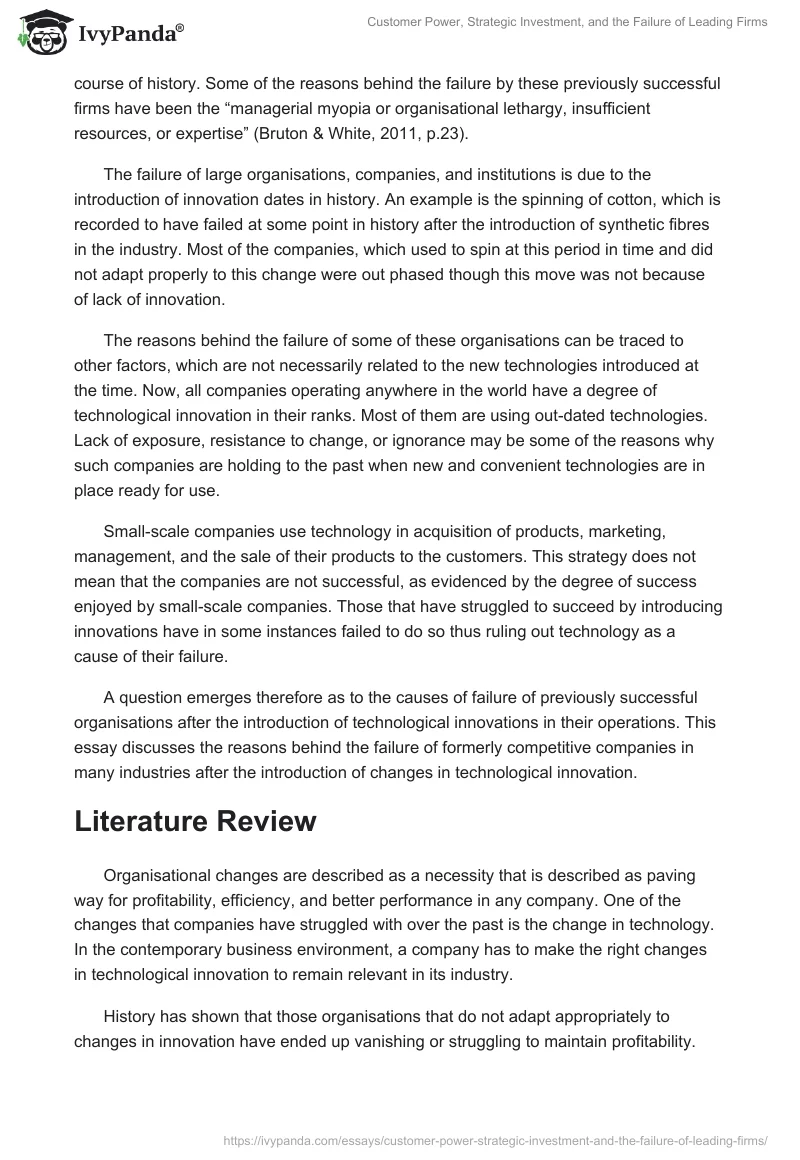 IvyPanda®

Customer Power, Strategic Investment, and the Failure of Leading Firms

course of history. Some of the reasons behind the failure by these previously successful firms have been the “managerial myopia or organisational lethargy, insufficient resources, or expertise” (Bruton & White, 2011, p.23).

The failure of large organisations, companies, and institutions is due to the introduction of innovation dates in history. An example is the spinning of cotton, which is recorded to have failed at some point in history after the introduction of synthetic fibres in the industry. Most of the companies, which used to spin at this period in time and did not adapt properly to this change were out phased though this move was not because of lack of innovation.

The reasons behind the failure of some of these organisations can be traced to other factors, which are not necessarily related to the new technologies introduced at the time. Now, all companies operating anywhere in the world have a degree of technological innovation in their ranks. Most of them are using out-dated technologies. Lack of exposure, resistance to change, or ignorance may be some of the reasons why such companies are holding to the past when new and convenient technologies are in place ready for use.

Small-scale companies use technology in acquisition of products, marketing, management, and the sale of their products to the customers. This strategy does not mean that the companies are not successful, as evidenced by the degree of success enjoyed by small-scale companies. Those that have struggled to succeed by introducing innovations have in some instances failed to do so thus ruling out technology as a cause of their failure.

A question emerges therefore as to the causes of failure of previously successful organisations after the introduction of technological innovations in their operations. This essay discusses the reasons behind the failure of formerly competitive companies in many industries after the introduction of changes in technological innovation.

Literature Review

Organisational changes are described as a necessity that is described as paving way for profitability, efficiency, and better performance in any company. One of the changes that companies have struggled with over the past is the change in technology. In the contemporary business environment, a company has to make the right changes in technological innovation to remain relevant in its industry.

History has shown that those organisations that do not adapt appropriately to changes in innovation have ended up vanishing or struggling to maintain profitability.

https://ivypanda.com/essays/customer-power-strategic-investment-and-the-failure-of-leading-firms/